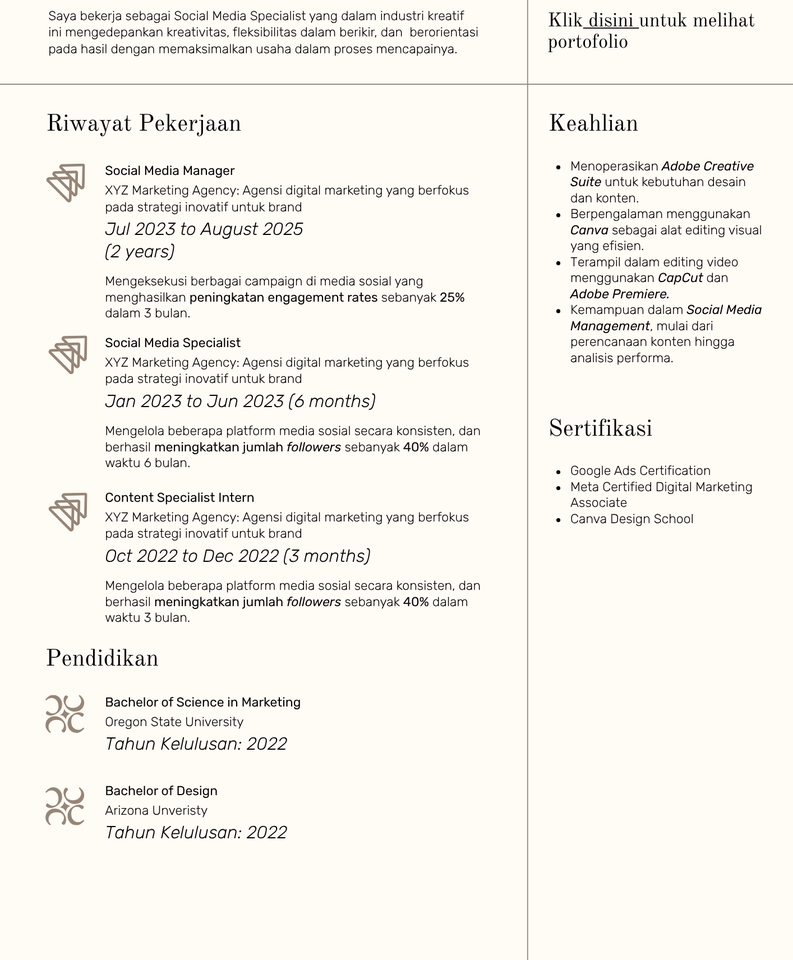 Saya bekerja sebagai Social Media Specialist yang dalam industri kreatif ini mengedepankan kreativitas, fleksibilitas dalam berikir, dan berorientasi pada hasil dengan memaksimalkan usaha dalam proses mencapainya.

Riwayat Pekerjaan

Social Media Manager
XYZ Marketing Agency: Agensi digital marketing yang berfokus pada strategi inovatif untuk brand
Jul 2023 to August 2025
(2 years)

Mengeksekusi berbagai campaign di media sosial yang menghasilkan peningkatan engagement rates sebanyak 25% dalam 3 bulan.

Social Media Specialist
XYZ Marketing Agency: Agensi digital marketing yang berfokus pada strategi inovatif untuk brand
Jan 2023 to Jun 2023 (6 months)

Mengelola beberapa platform media sosial secara konsisten, dan berhasil meningkatkan jumlah followers sebanyak 40% dalam waktu 6 bulan.

Content Specialist Intern
XYZ Marketing Agency: Agensi digital marketing yang berfokus pada strategi inovatif untuk brand
Oct 2022 to Dec 2022 (3 months)

Mengelola beberapa platform media sosial secara konsisten, dan berhasil meningkatkan jumlah followers sebanyak 40% dalam waktu 3 bulan.

Pendidikan

Bachelor of Science in Marketing
Oregon State University
Tahun Kelulusan: 2022

Bachelor of Design
Arizona Unveristy
Tahun Kelulusan: 2022

Klik disini untuk melihat portofolio

Keahlian

• Menoperasikan Adobe Creative Suite untuk kebutuhan desain dan konten.
• Berpengalaman menggunakan Canva sebagai alat editing visual yang efisien.
• Terampil dalam editing video menggunakan CapCut dan Adobe Premiere.
• Kemampuan dalam Social Media Management, mulai dari perencanaan konten hingga analisis performa.

Sertifikasi

• Google Ads Certification
• Meta Certified Digital Marketing Associate
• Canva Design School